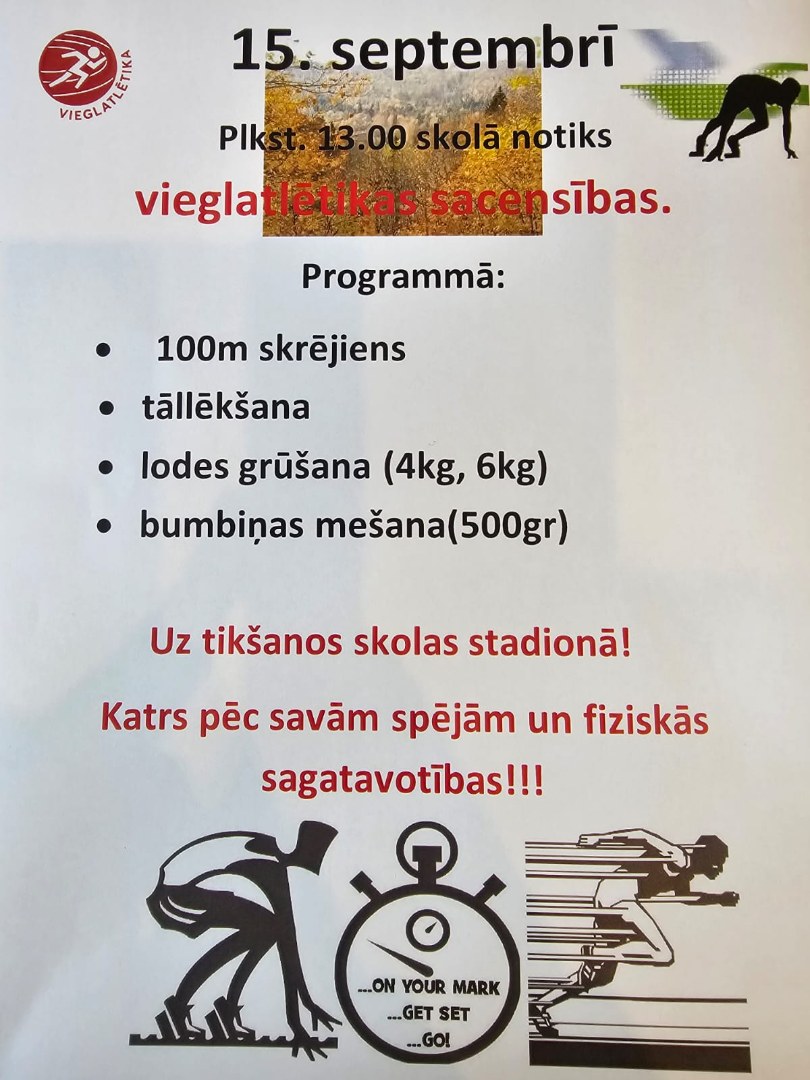 VIEGLATLĒTIKA

15. septembrī

Plkst. 13.00 skolā notiks

vieglatlētikas sacensības.

Programmā:

• 100m skrējiens
• tāllēkšana
• lodes grūšana (4kg, 6kg)
• bumbiņas mešana(500gr)

Uz tikšanos skolas stadionā!

Katrs pēc savām spējām un fiziskās sagatavotības!!!

...ON YOUR MARK
...GET SET
...GO!